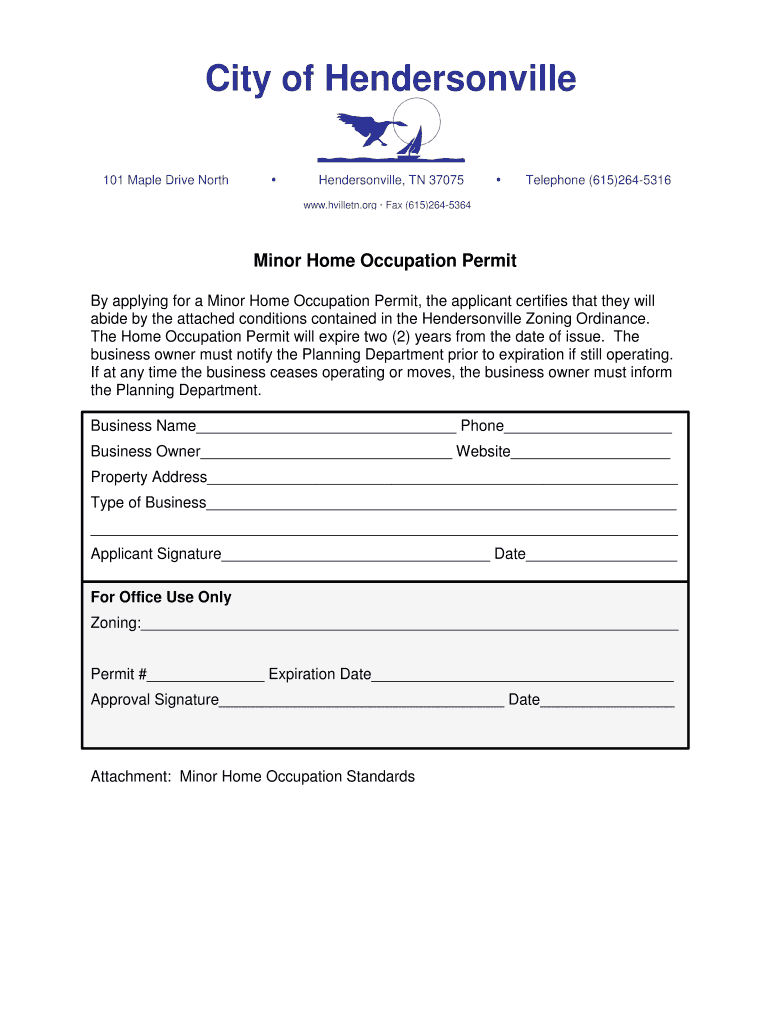 City of Hendersonville

101 Maple Drive North • Hendersonville, TN 37075 • Telephone (615)264-5316

www.hvilletn.org · Fax (615)264-5364

Minor Home Occupation Permit

By applying for a Minor Home Occupation Permit, the applicant certifies that they will abide by the attached conditions contained in the Hendersonville Zoning Ordinance. The Home Occupation Permit will expire two (2) years from the date of issue. The business owner must notify the Planning Department prior to expiration if still operating. If at any time the business ceases operating or moves, the business owner must inform the Planning Department.

Business Name____ Phone____
Business Owner____ Website____
Property Address____
Type of Business____
____
Applicant Signature____ Date____

For Office Use Only
Zoning:____

Permit #____ Expiration Date____
Approval Signature____ Date____

Attachment: Minor Home Occupation Standards